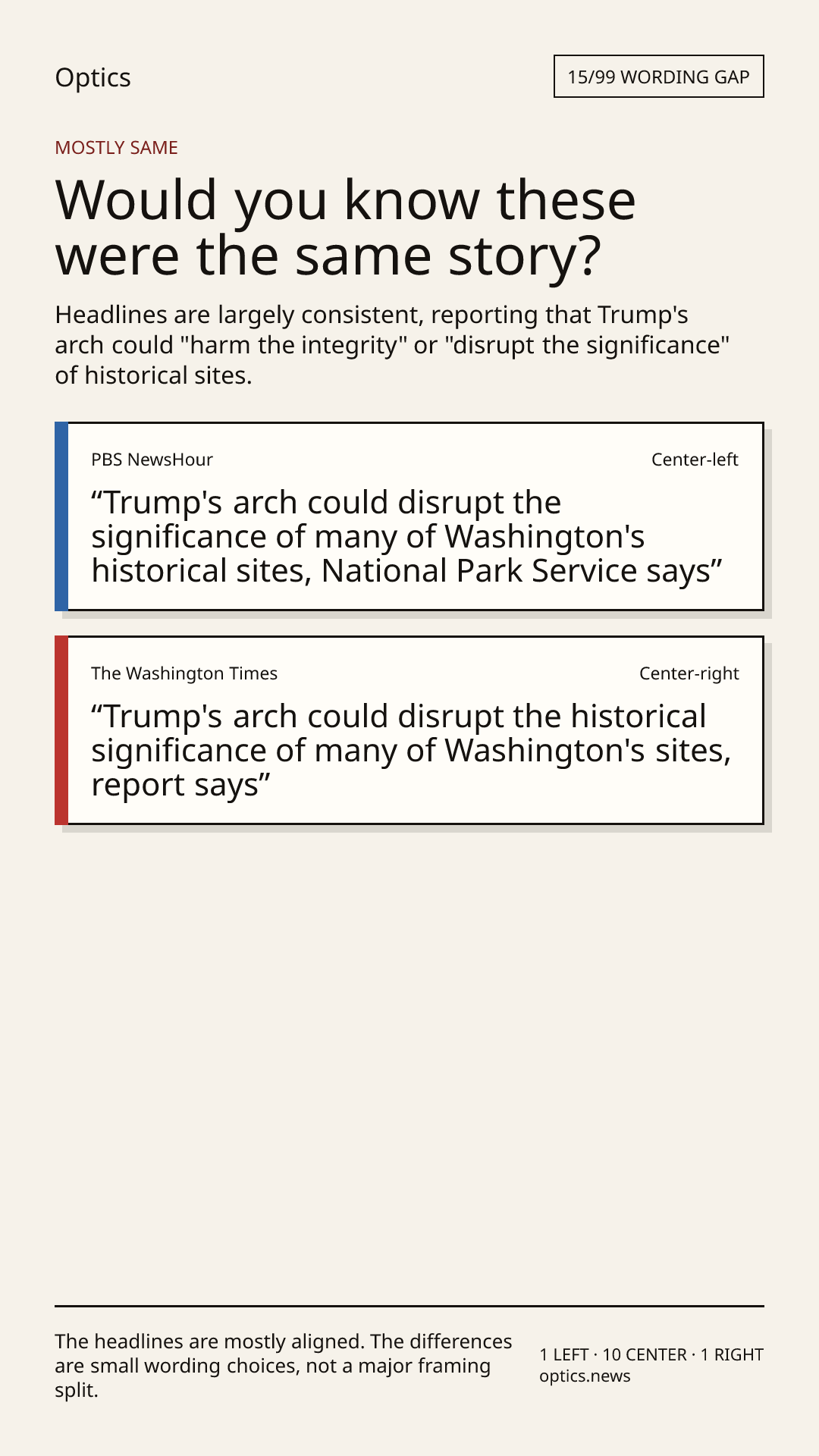 Optics

15/99 WORDING GAP

MOSTLY SAME

Would you know these were the same story?

Headlines are largely consistent, reporting that Trump's arch could "harm the integrity" or "disrupt the significance" of historical sites.

PBS NewsHour

Center-left

“Trump's arch could disrupt the significance of many of Washington's historical sites, National Park Service says”

The Washington Times

Center-right

“Trump's arch could disrupt the historical significance of many of Washington's sites, report says”

The headlines are mostly aligned. The differences are small wording choices, not a major framing split.

1 LEFT · 10 CENTER · 1 RIGHT
optics.news